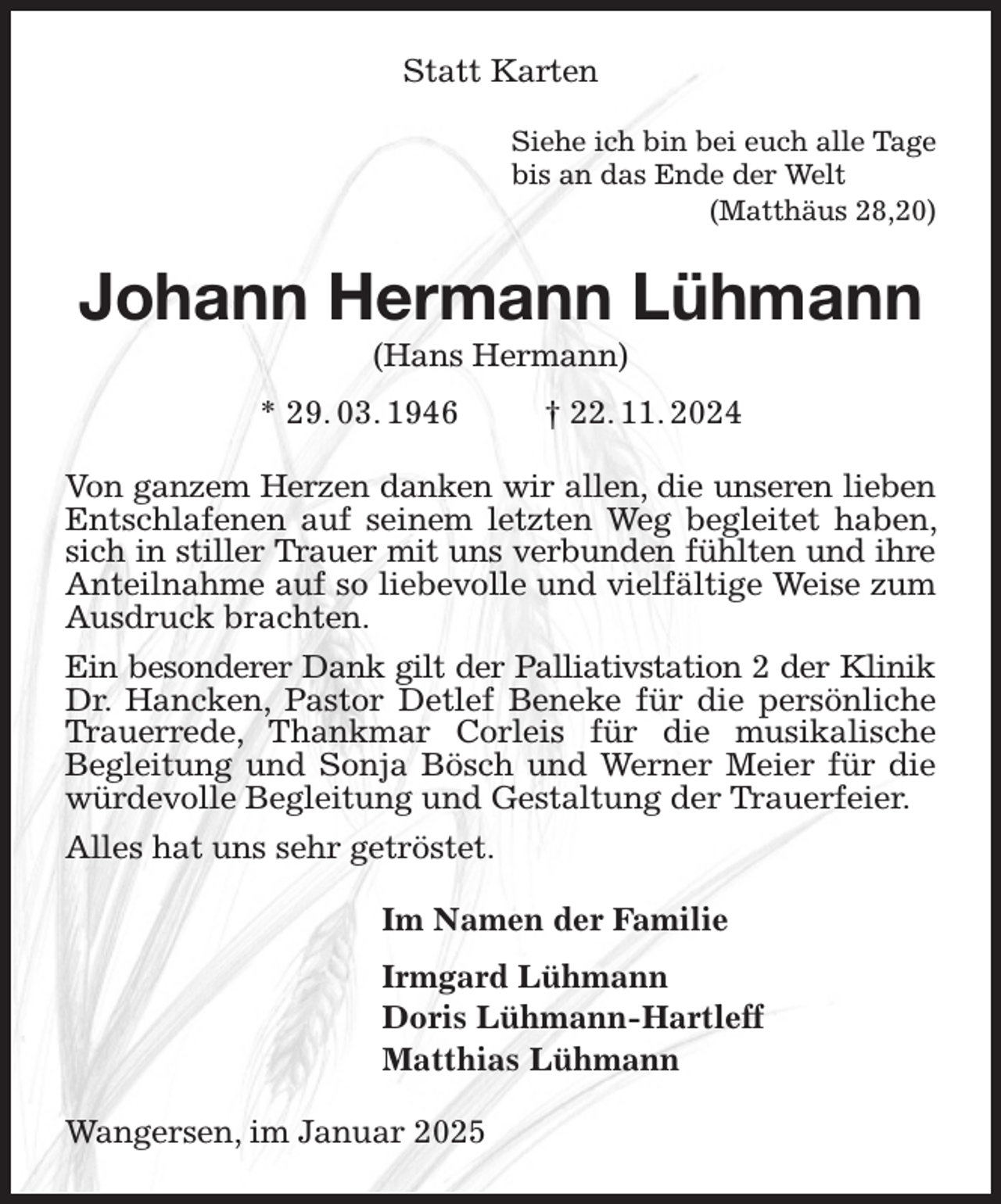 Statt Karten

Siehe ich bin bei euch alle Tage
bis an das Ende der Welt
(Matthäus 28,20)

Johann Hermann Lühmann

(Hans Hermann)

* 29. 03. 1946 † 22. 11. 2024

Von ganzem Herzen danken wir allen, die unseren lieben Entschlafenen auf seinem letzten Weg begleitet haben, sich in stiller Trauer mit uns verbunden fühlten und ihre Anteilnahme auf so liebevolle und vielfältige Weise zum Ausdruck brachten.

Ein besonderer Dank gilt der Palliativstation 2 der Klinik Dr. Hancken, Pastor Detlef Beneke für die persönliche Trauerrede, Thankmar Corleis für die musikalische Begleitung und Sonja Bösch und Werner Meier für die würdevolle Begleitung und Gestaltung der Trauerfeier.

Alles hat uns sehr getröstet.

Im Namen der Familie

Irmgard Lühmann
Doris Lühmann-Hartleff
Matthias Lühmann

Wangersen, im Januar 2025